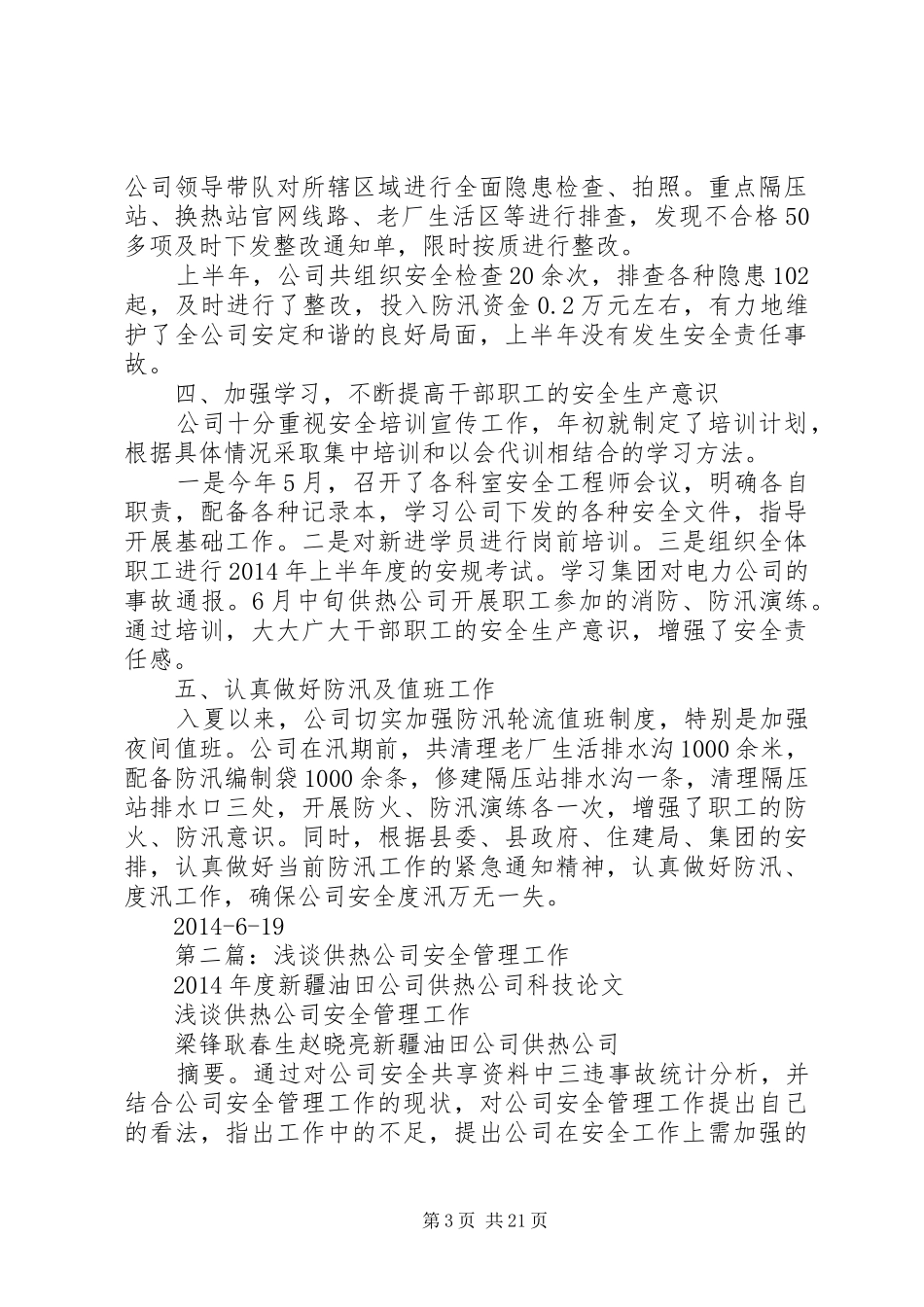 公司领导带队对所辖区域进行全面隐患检查、拍照。重点隔压站、换热站官网线路、老厂生活区等进行排查，发现不合格50多项及时下发整改通知单，限时按质进行整改。

上半年，公司共组织安全检查20余次，排查各种隐患102起，及时进行了整改，投入防汛资金0.2万元左右，有力地维护了全公司安定和谐的良好局面，上半年没有发生安全责任事故。

四、加强学习，不断提高干部职工的安全生产意识

公司十分重视安全培训宣传工作，年初就制定了培训计划，根据具体情况采取集中培训和以会代训相结合的学习方法。

一是今年5月，召开了各科室安全工程师会议，明确各自职责，配备各种记录本，学习公司下发的各种安全文件，指导开展基础工作。二是对新进学员进行岗前培训。三是组织全体职工进行2014年上半年度的安规考试。学习集团对电力公司的事故通报。6月中旬供热公司开展职工参加的消防、防汛演练。通过培训，大大广大干部职工的安全生产意识，增强了安全责任感。

五、认真做好防汛及值班工作

入夏以来，公司切实加强防汛轮流值班制度，特别是加强夜间值班。公司在汛期前，共清理老厂生活排水沟1000余米，配备防汛编制袋1000余条，修建隔压站排水沟一条，清理隔压站排水口三处，开展防火、防汛演练各一次，增强了职工的防火、防汛意识。同时，根据县委、县政府、住建局、集团的安排，认真做好当前防汛工作的紧急通知精神，认真做好防汛、度汛工作，确保公司安全度汛万无一失。

2014-6-19

第二篇：浅谈供热公司安全管理工作

2014年度新疆油田公司供热公司科技论文

浅谈供热公司安全管理工作

梁锋耿春生赵晓亮新疆油田公司供热公司

摘要。通过对公司安全共享资料中三违事故统计分析，并结合公司安全管理工作的现状，对公司安全管理工作提出自己的看法，指出工作中的不足，提出公司在安全工作上需加强的

第3页 共21页